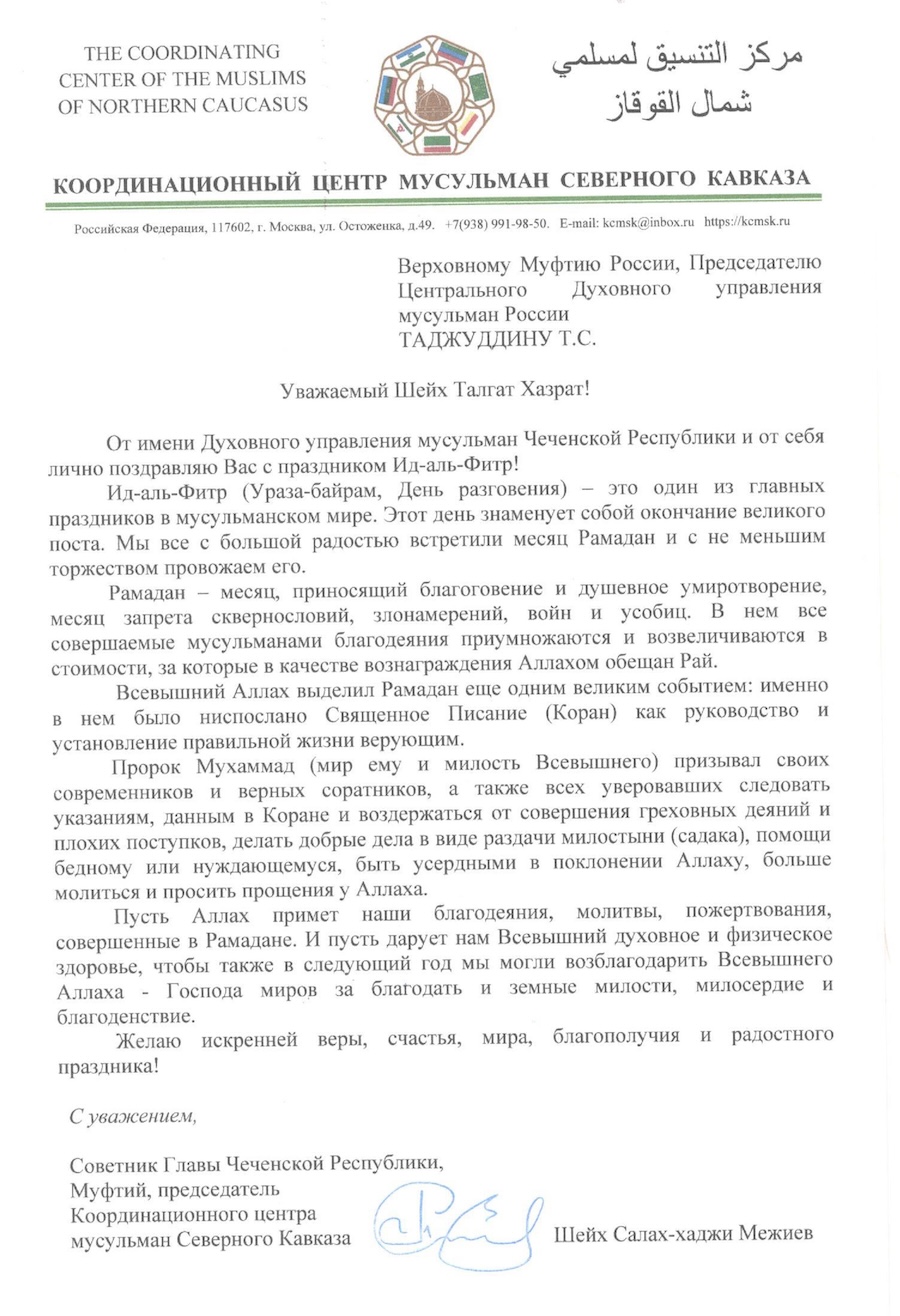 THE COORDINATING CENTER OF THE MUSLIMS OF NORTHERN CAUCASUS

مركز التنسيق لمسلمي شمال القوقاز

КООРДИНАЦИОННЫЙ ЦЕНТР МУСУЛЬМАН СЕВЕРНОГО КАВКАЗА

Российская Федерация, 117602, г. Москва, ул. Остоженка, д.49. +7(938) 991-98-50. E-mail: kcmsk@inbox.ru https://kcmsk.ru

Верховному Муфтию России, Председателю Центрального Духовного управления мусульман России
ТАДЖУДДИНУ Т.С.

Уважаемый Шейх Талгат Хазрат!

От имени Духовного управления мусульман Чеченской Республики и от себя лично поздравляю Вас с праздником Ид-аль-Фитр!

Ид-аль-Фитр (Ураза-байрам, День разговения) – это один из главных праздников в мусульманском мире. Этот день знаменует собой окончание великого поста. Мы все с большой радостью встретили месяц Рамадан и с не меньшим торжеством провожаем его.

Рамадан – месяц, приносящий благоговение и душевное умиротворение, месяц запрета сквернословий, злонамерений, войн и усобиц. В нем все совершаемые мусульманами благодеяния приумножаются и возвеличиваются в стоимости, за которые в качестве вознаграждения Аллахом обещан Рай.

Всевышний Аллах выделил Рамадан еще одним великим событием: именно в нем было ниспослано Священное Писание (Коран) как руководство и установление правильной жизни верующим.

Пророк Мухаммад (мир ему и милость Всевышнего) призывал своих современников и верных соратников, а также всех уверовавших следовать указаниям, данным в Коране и воздержаться от совершения греховных деяний и плохих поступков, делать добрые дела в виде раздачи милостыни (садака), помощи бедному или нуждающемуся, быть усердными в поклонении Аллаху, больше молиться и просить прощения у Аллаха.

Пусть Аллах примет наши благодеяния, молитвы, пожертвования, совершенные в Рамадане. И пусть дарует нам Всевышний духовное и физическое здоровье, чтобы также в следующий год мы могли возблагодарить Всевышнего Аллаха - Господа миров за благодать и земные милости, милосердие и благоденствие.

Желаю искренней веры, счастья, мира, благополучия и радостного праздника!

С уважением,

Советник Главы Чеченской Республики,
Муфтий, председатель
Координационного центра
мусульман Северного Кавказа

Шейх Салах-хаджи Межиев